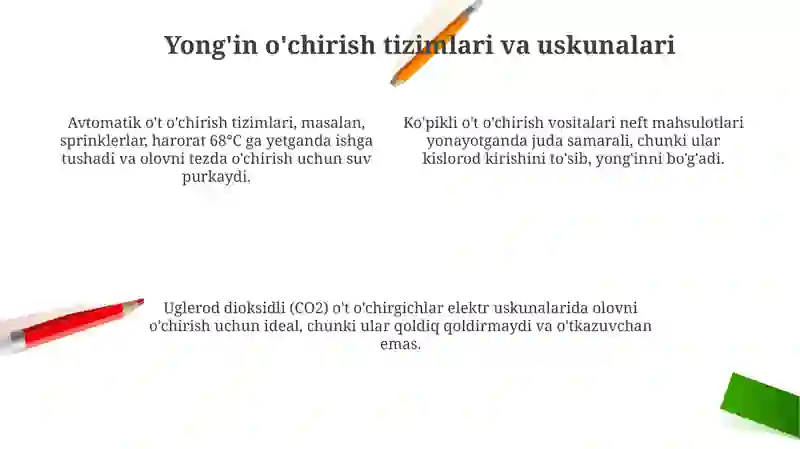 Yong'in o'chirish tizimlari va uskunalari

Avtomatik o't o'chirish tizimlari, masalan, sprinklerlar, harorat 68°C ga yetganda ishga tushadi va olovni tezda o'chirish uchun suv purkaydi.

Ko'pikli o't o'chirish vositalari neft mahsulotlari yonayotganda juda samarali, chunki ular kislorod kirishini to'sib, yong'inni bo'g'adi.

Uglerod dioksidli (CO2) o't o'chirgichlar elektr uskunalarida olovni o'chirish uchun ideal, chunki ular qoldiq qoldirmaydi va o'tkazuvchan emas.